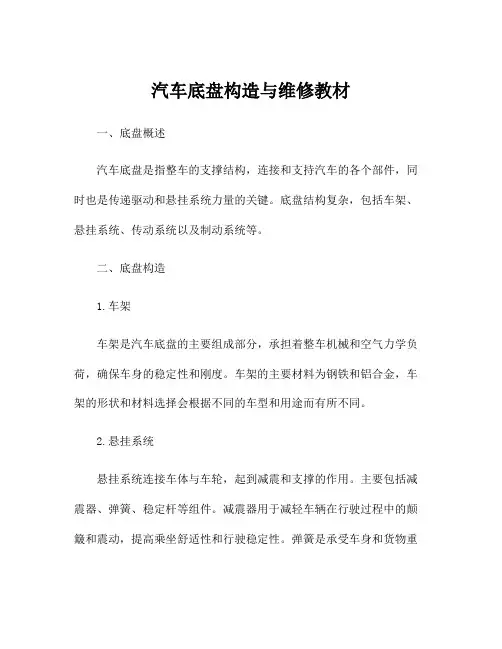 汽车底盘构造与维修教材

一、底盘概述

汽车底盘是指整车的支撑结构，连接和支持汽车的各个部件，同时也是传递驱动和悬挂系统力量的关键。底盘结构复杂，包括车架、悬挂系统、传动系统以及制动系统等。

二、底盘构造

1. 车架

车架是汽车底盘的主要组成部分，承担着整车机械和空气力学负荷，确保车身的稳定性和刚度。车架的主要材料为钢铁和铝合金，车架的形状和材料选择会根据不同的车型和用途而有所不同。

2. 悬挂系统

悬挂系统连接车体与车轮，起到减震和支撑的作用。主要包括减震器、弹簧、稳定杆等组件。减震器用于减轻车辆在行驶过程中的颠簸和震动，提高乘坐舒适性和行驶稳定性。弹簧是承受车身和货物重